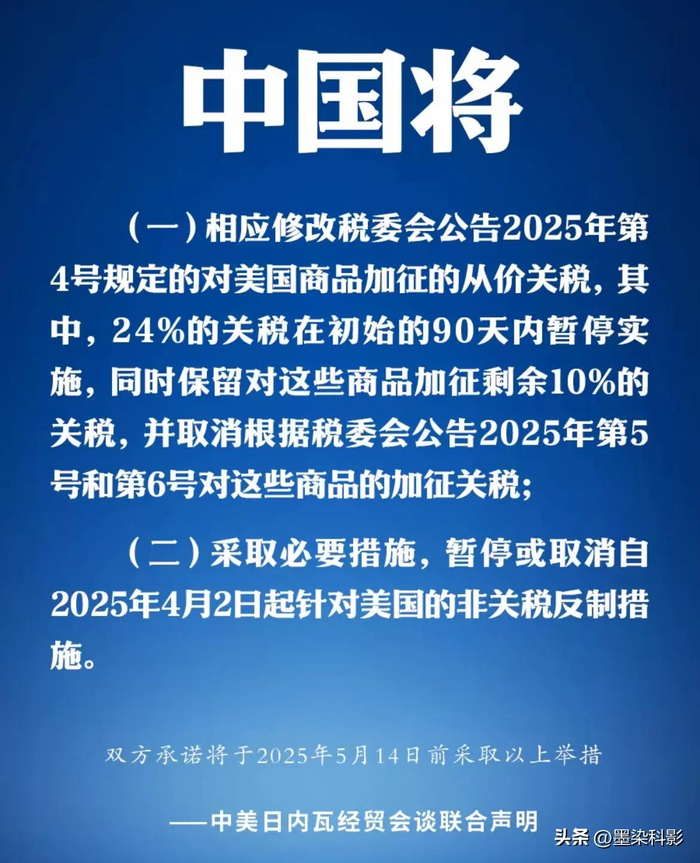 中国将

（一）相应修改税委会公告2025年第4号规定的对美国商品加征的从价关税，其中，24%的关税在初始的90天内暂停实施，同时保留对这些商品加征剩余10%的关税，并取消根据税委会公告2025年第5号和第6号对这些商品的加征关税；

（二）采取必要措施，暂停或取消自2025年4月2日起针对美国的非关税反制措施。

双方承诺将于2025年5月14日前采取以上举措

——中美日内瓦经贸会谈联合声明

头条 @墨染科影